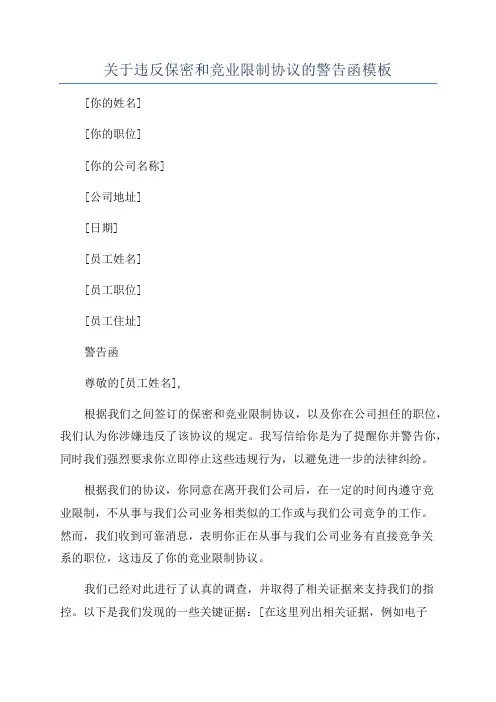 关于违反保密和竞业限制协议的警告函模板

[你的姓名]

[你的职位]

[你的公司名称]

[公司地址]

[日期]

[员工姓名]

[员工职位]

[员工住址]

警告函

尊敬的[员工姓名],

根据我们之间签订的保密和竞业限制协议，以及你在公司担任的职位，我们认为你涉嫌违反了该协议的规定。我写信给你是为了提醒你并警告你，同时我们强烈要求你立即停止这些违规行为，以避免进一步的法律纠纷。

根据我们的协议，你同意在离开我们公司后，在一定的时间内遵守竞业限制，不从事与我们公司业务相类似的工作或与我们公司竞争的工作。然而，我们收到可靠消息，表明你正在从事与我们公司业务有直接竞争关系的职位，这违反了你的竞业限制协议。

我们已经对此进行了认真的调查，并取得了相关证据来支持我们的指控。以下是我们发现的一些关键证据：[在这里列出相关证据，例如电子